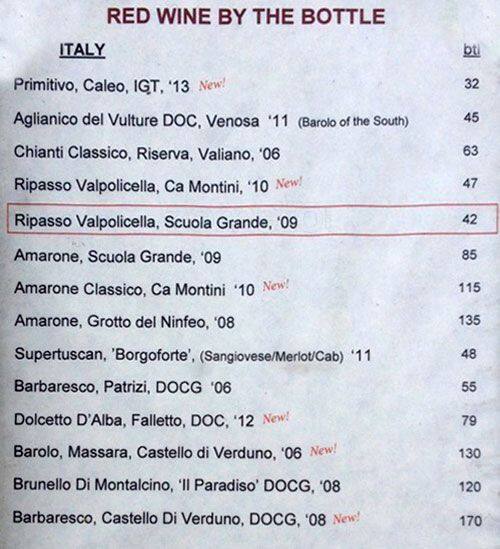 RED WINE BY THE BOTTLE

ITALY

btl

Primitivo, Caleo, IGT, '13 New! 32

Aglianico del Vulture DOC, Venosa '11 (Barolo of the South) 45

Chianti Classico, Riserva, Valiano, '06 63

Ripasso Valpolicella, Ca Montini, '10 New! 47

Ripasso Valpolicella, Scuola Grande, '09 42

Amarone, Scuola Grande, '09 85

Amarone Classico, Ca Montini '10 New! 115

Amarone, Grotto del Ninfeo, '08 135

Supertuscan, 'Borgoforte', (Sangiovese/Merlot/Cab) '11 48

Barbaresco, Patrizi, DOCG '06 55

Dolcetto D'Alba, Falletto, DOC, '12 New! 79

Barolo, Massara, Castello di Verduno, '06 New! 130

Brunello Di Montalcino, 'Il Paradiso' DOCG, '08 120

Barbaresco, Castello Di Verduno, DOCG, '08 New! 170